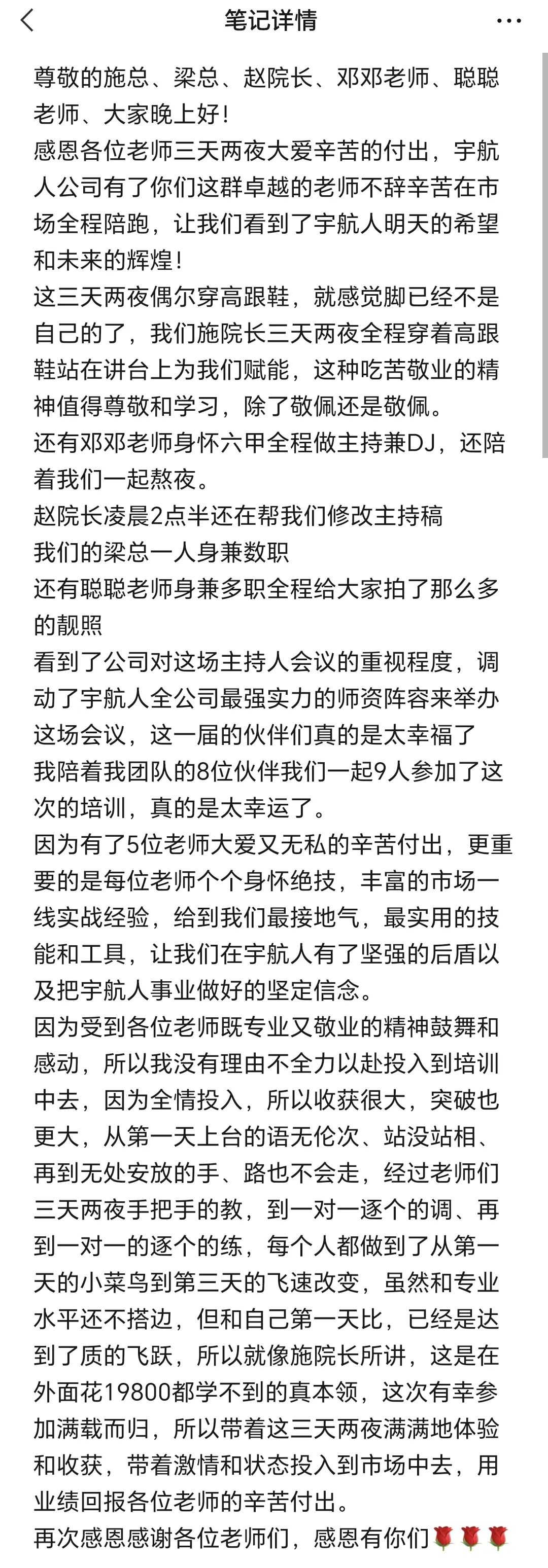 笔记详情

尊敬的施总、梁总、赵院长、邓邓老师、聪聪老师、大家晚上好！
感恩各位老师三天两夜大爱辛苦的付出，宇航人公司有了你们这群卓越的老师不辞辛苦在市场全程陪跑，让我们看到了宇航人明天的希望和未来的辉煌！
这三天两夜偶尔穿高跟鞋，就感觉脚已经不是自己的了，我们施院长三天两夜全程穿着高跟鞋站在讲台上为我们赋能，这种吃苦敬业的精神值得尊敬和学习，除了敬佩还是敬佩。
还有邓邓老师身怀六甲全程做主持兼DJ，还陪着我们一起熬夜。
赵院长凌晨2点半还在帮我们修改主持稿
我们的梁总一人身兼数职
还有聪聪老师身兼多职全程给大家拍了那么多的靓照
看到了公司对这场主持人会议的重视程度，调动了宇航人全公司最强实力的师资阵容来举办这场会议，这一届的伙伴们真的是太幸福了
我陪着我团队的8位伙伴我们一起9人参加了这次的培训，真的是太幸运了。
因为有了5位老师大爱又无私的辛苦付出，更重要的是每位老师个个身怀绝技，丰富的市场一线实战经验，给到我们最接地气，最实用的技能和工具，让我们在宇航人有了坚强的后盾以及把宇航人事业做好的坚定信念。
因为受到各位老师既专业又敬业的精神鼓舞和感动，所以我没有理由不全力以赴投入到培训中去，因为全情投入，所以收获很大，突破也更大，从第一天上台的语无伦次、站没站相、再到无处安放的手、路也不会走，经过老师们三天两夜手把手的教，到一对一逐个的调、再到一对一的逐个的练，每个人都做到了从第一天的小菜鸟到第三天的飞速改变，虽然和专业水平还不搭边，但和自己第一天比，已经是达到了质的飞跃，所以就像施院长所讲，这是在外面花19800都学不到的真本领，这次有幸参加满载而归，所以带着这三天两夜满满地体验和收获，带着激情和状态投入到市场中去，用业绩回报各位老师的辛苦付出。
再次感恩感谢各位老师们，感恩有你们🌹🌹🌹